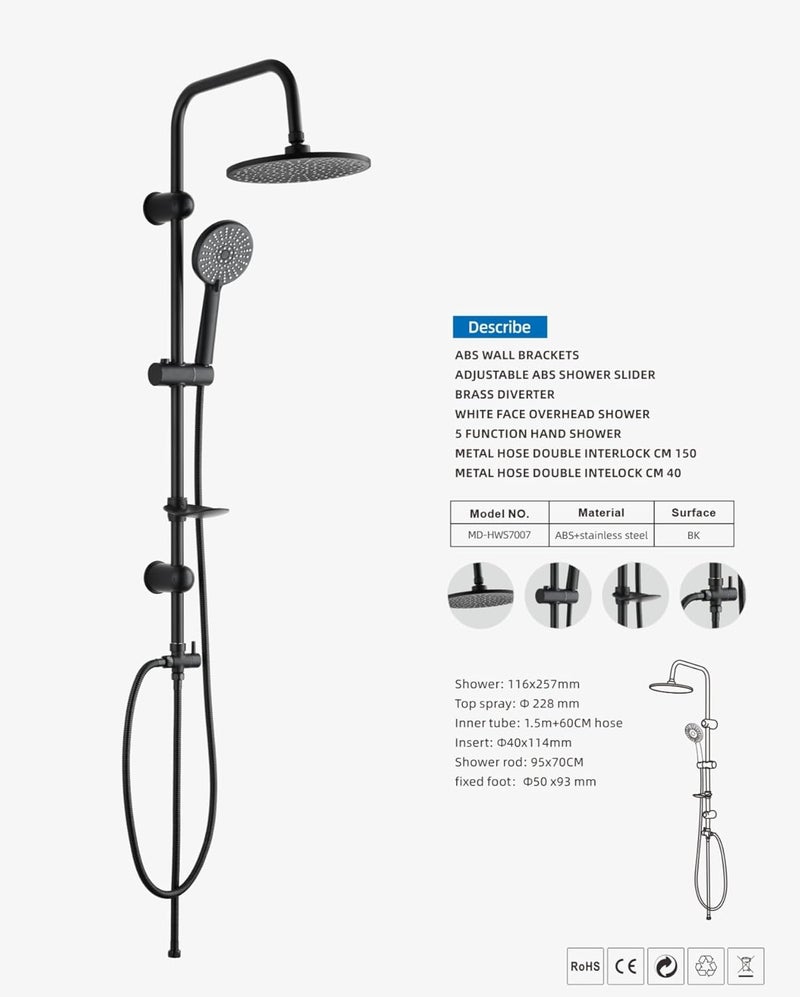 Describe

ABS WALL BRACKETS
ADJUSTABLE ABS SHOWER SLIDER
BRASS DIVERTER
WHITE FACE OVERHEAD SHOWER
5 FUNCTION HAND SHOWER
METAL HOSE DOUBLE INTERLOCK CM 150
METAL HOSE DOUBLE INTELOCK CM 40

| Model NO. | Material | Surface |
|---|---|---|
| MD-HWS7007 | ABS+stainless steel | BK |

Shower: 116x257mm
Top spray: Φ 228 mm
Inner tube: 1.5m+60CM hose
Insert: Φ40x114mm
Shower rod: 95x70CM
fixed foot: Φ50 x93 mm

RoHS CE